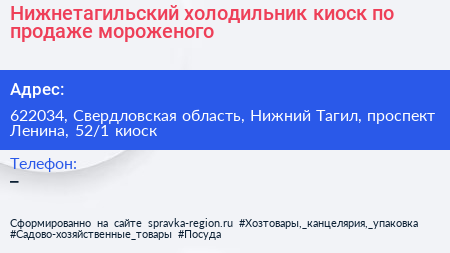 Нижнетагильский холодильник киоск по продаже мороженого

Адрес:

622034, Свердловская область, Нижний Тагил, проспект Ленина, 52/1 киоск

Телефон:
–

Сформированно на сайте spravka-region.ru #Хозтовары,_канцелярия,_упаковка #Садово-хозяйственные_товары #Посуда